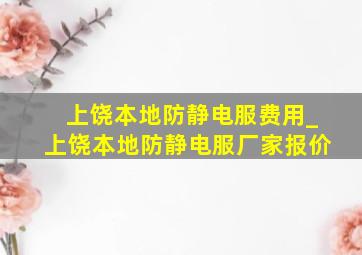 上饶本地防静电服费用_上饶本地防静电服厂家报价